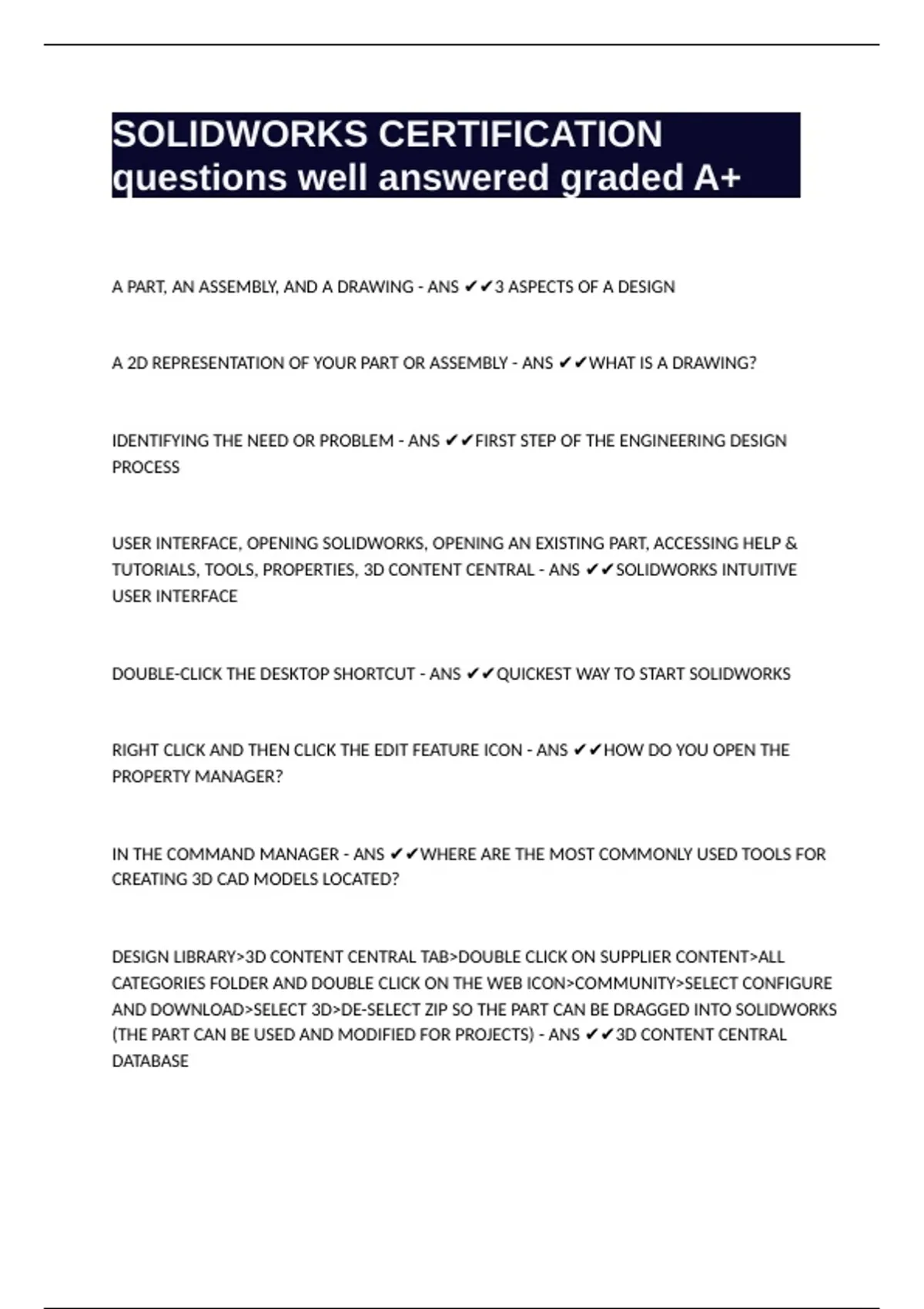 SOLIDWORKS CERTIFICATION questions well answered graded A+

A PART, AN ASSEMBLY, AND A DRAWING - ANS ✔✔3 ASPECTS OF A DESIGN

A 2D REPRESENTATION OF YOUR PART OR ASSEMBLY - ANS ✔✔WHAT IS A DRAWING?

IDENTIFYING THE NEED OR PROBLEM - ANS ✔✔FIRST STEP OF THE ENGINEERING DESIGN PROCESS

USER INTERFACE, OPENING SOLIDWORKS, OPENING AN EXISTING PART, ACCESSING HELP & TUTORIALS, TOOLS, PROPERTIES, 3D CONTENT CENTRAL - ANS ✔✔SOLIDWORKS INTUITIVE USER INTERFACE

DOUBLE-CLICK THE DESKTOP SHORTCUT - ANS ✔✔QUICKEST WAY TO START SOLIDWORKS

RIGHT CLICK AND THEN CLICK THE EDIT FEATURE ICON - ANS ✔✔HOW DO YOU OPEN THE PROPERTY MANAGER?

IN THE COMMAND MANAGER - ANS ✔✔WHERE ARE THE MOST COMMONLY USED TOOLS FOR CREATING 3D CAD MODELS LOCATED?

DESIGN LIBRARY>3D CONTENT CENTRAL TAB>DOUBLE CLICK ON SUPPLIER CONTENT>ALL CATEGORIES FOLDER AND DOUBLE CLICK ON THE WEB ICON>COMMUNITY>SELECT CONFIGURE AND DOWNLOAD>SELECT 3D>DE-SELECT ZIP SO THE PART CAN BE DRAGGED INTO SOLIDWORKS (THE PART CAN BE USED AND MODIFIED FOR PROJECTS) - ANS ✔✔3D CONTENT CENTRAL DATABASE